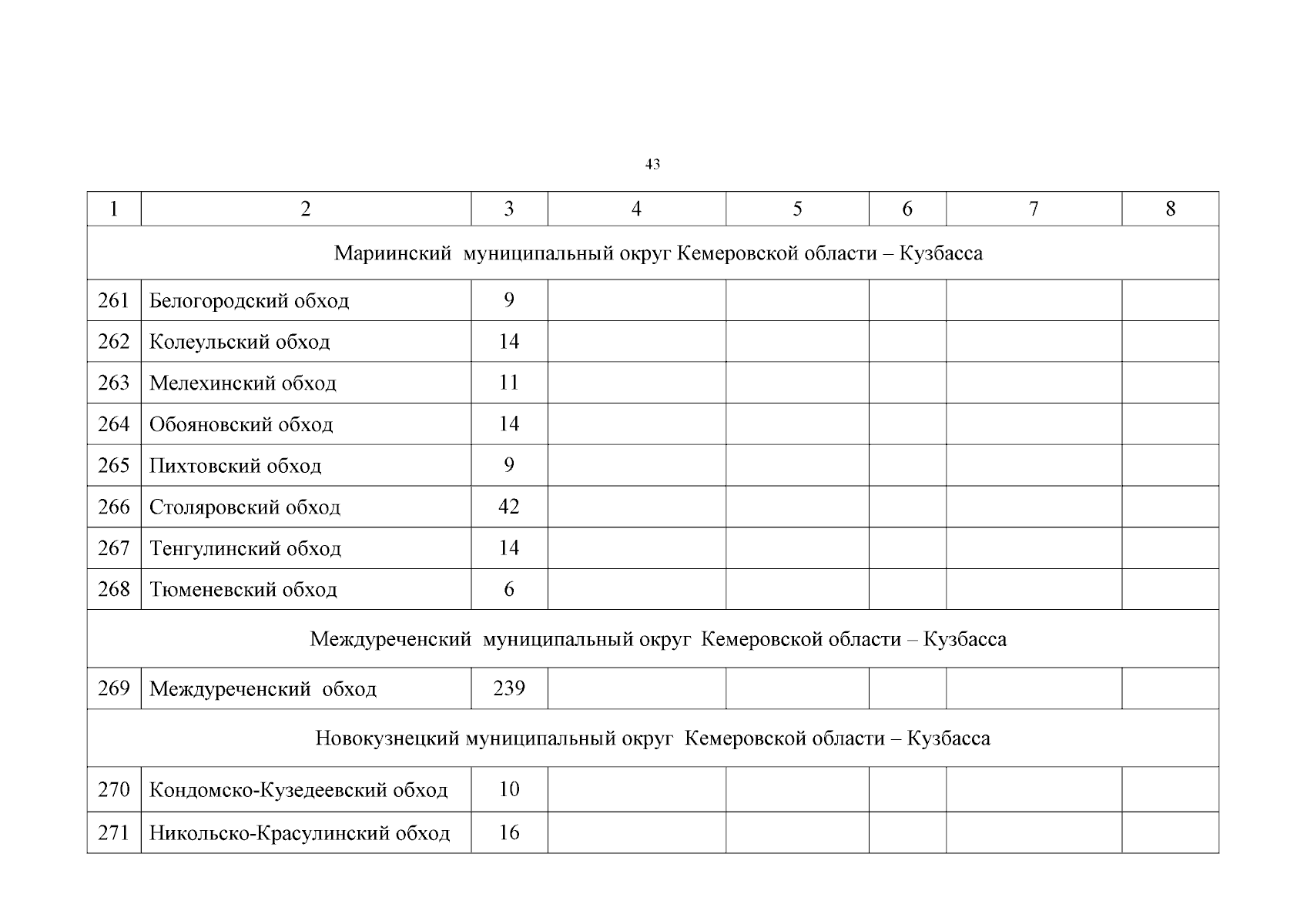 43

| 1 | 2 | 3 | 4 | 5 | 6 | 7 | 8 |
|---|---|---|---|---|---|---|---|
| Мариинский муниципальный округ Кемеровской области – Кузбасса | | | | | | | |
| 261 | Белогородский обход | 9 | | | | | |
| 262 | Колеульский обход | 14 | | | | | |
| 263 | Мелехинский обход | 11 | | | | | |
| 264 | Обояновский обход | 14 | | | | | |
| 265 | Пихтовский обход | 9 | | | | | |
| 266 | Столяровский обход | 42 | | | | | |
| 267 | Тенгулинский обход | 14 | | | | | |
| 268 | Тюменевский обход | 6 | | | | | |
| Междуреченский муниципальный округ Кемеровской области – Кузбасса | | | | | | | |
| 269 | Междуреченский обход | 239 | | | | | |
| Новокузнецкий муниципальный округ Кемеровской области – Кузбасса | | | | | | | |
| 270 | Кондомско-Кузедеевский обход | 10 | | | | | |
| 271 | Никольско-Красулинский обход | 16 | | | | | |